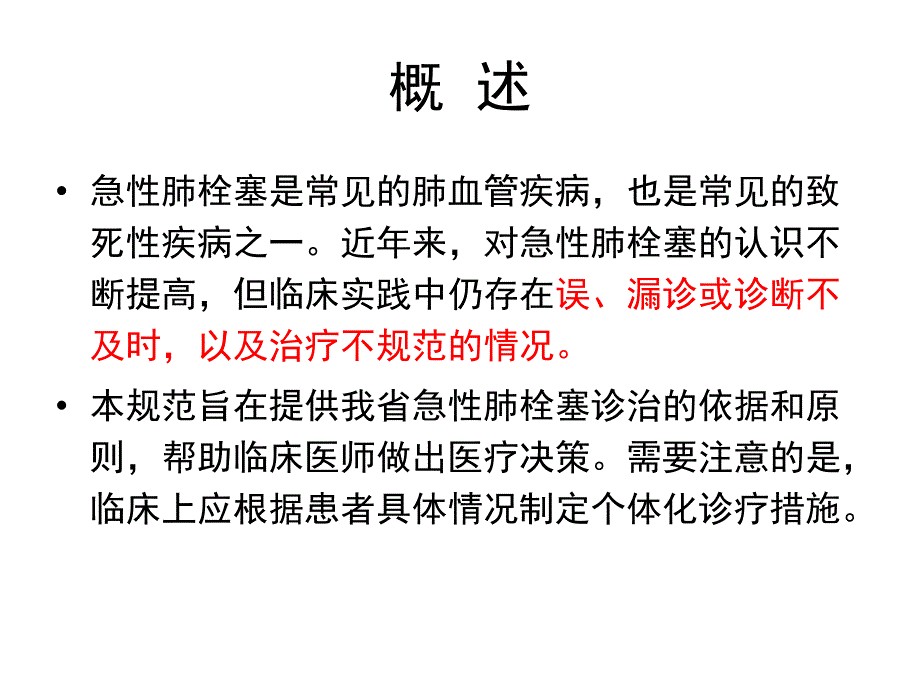 概 述

• 急性肺栓塞是常见的肺血管疾病，也是常见的致死性疾病之一。近年来，对急性肺栓塞的认识不断提高，但临床实践中仍存在误、漏诊或诊断不及时，以及治疗不规范的情况。

• 本规范旨在提供我省急性肺栓塞诊治的依据和原则，帮助临床医师做出医疗决策。需要注意的是，临床上应根据患者具体情况制定个体化诊疗措施。